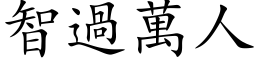 智過萬人